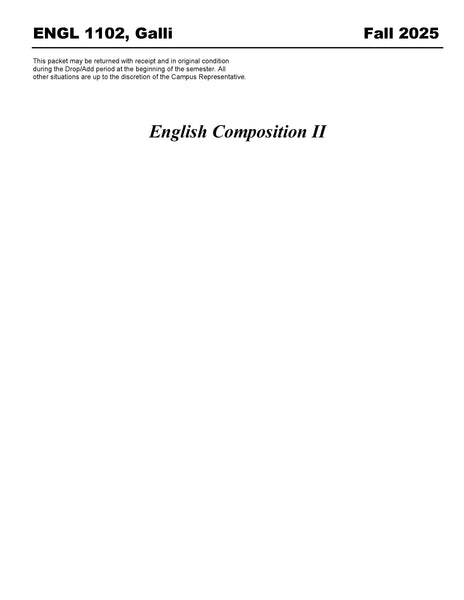 ENGL 1102, Galli Fall 2025

This packet may be returned with receipt and in original condition during the Drop/Add period at the beginning of the semester. All other situations are up to the discretion of the Campus Representative.

English Composition II